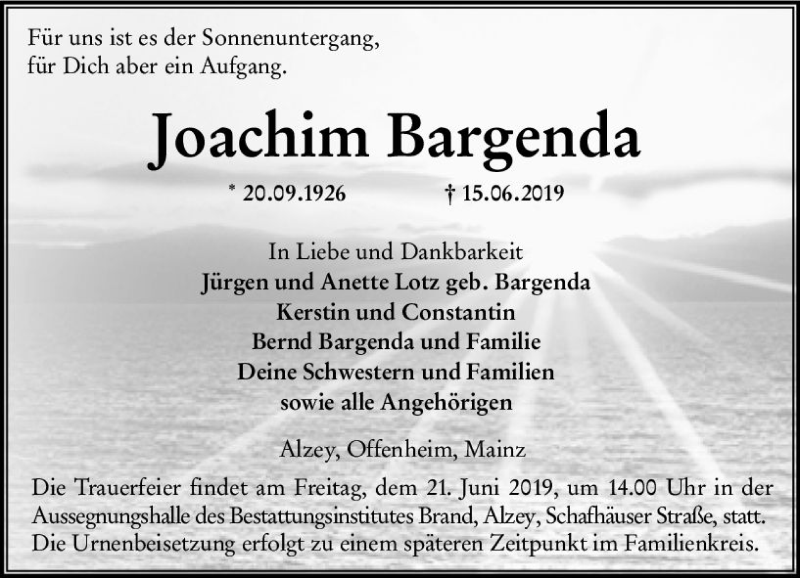 Für uns ist es der Sonnenuntergang,
für Dich aber ein Aufgang.

Joachim Bargenda

* 20.09.1926 † 15.06.2019

In Liebe und Dankbarkeit
Jürgen und Anette Lotz geb. Bargenda
Kerstin und Constantin
Bernd Bargenda und Familie
Deine Schwestern und Familien
sowie alle Angehörigen

Alzey, Offenheim, Mainz

Die Trauerfeier findet am Freitag, dem 21. Juni 2019, um 14.00 Uhr in der Aussegnungshalle des Bestattungsinstitutes Brand, Alzey, Schafhäuser Straße, statt. Die Urnenbeisetzung erfolgt zu einem späteren Zeitpunkt im Familienkreis.